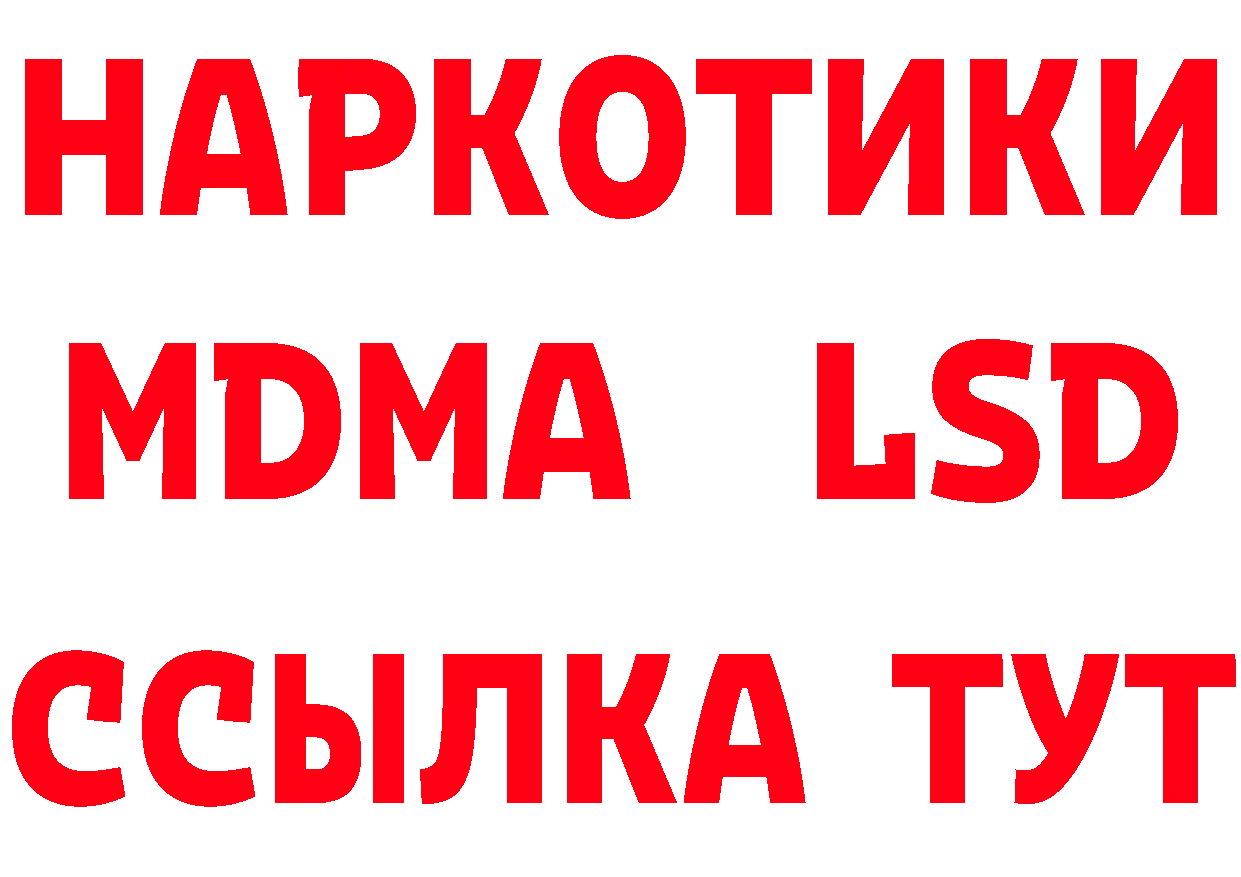 НАРКОТИКИ
MDMA LSD
ССЫЛКА ТУТ